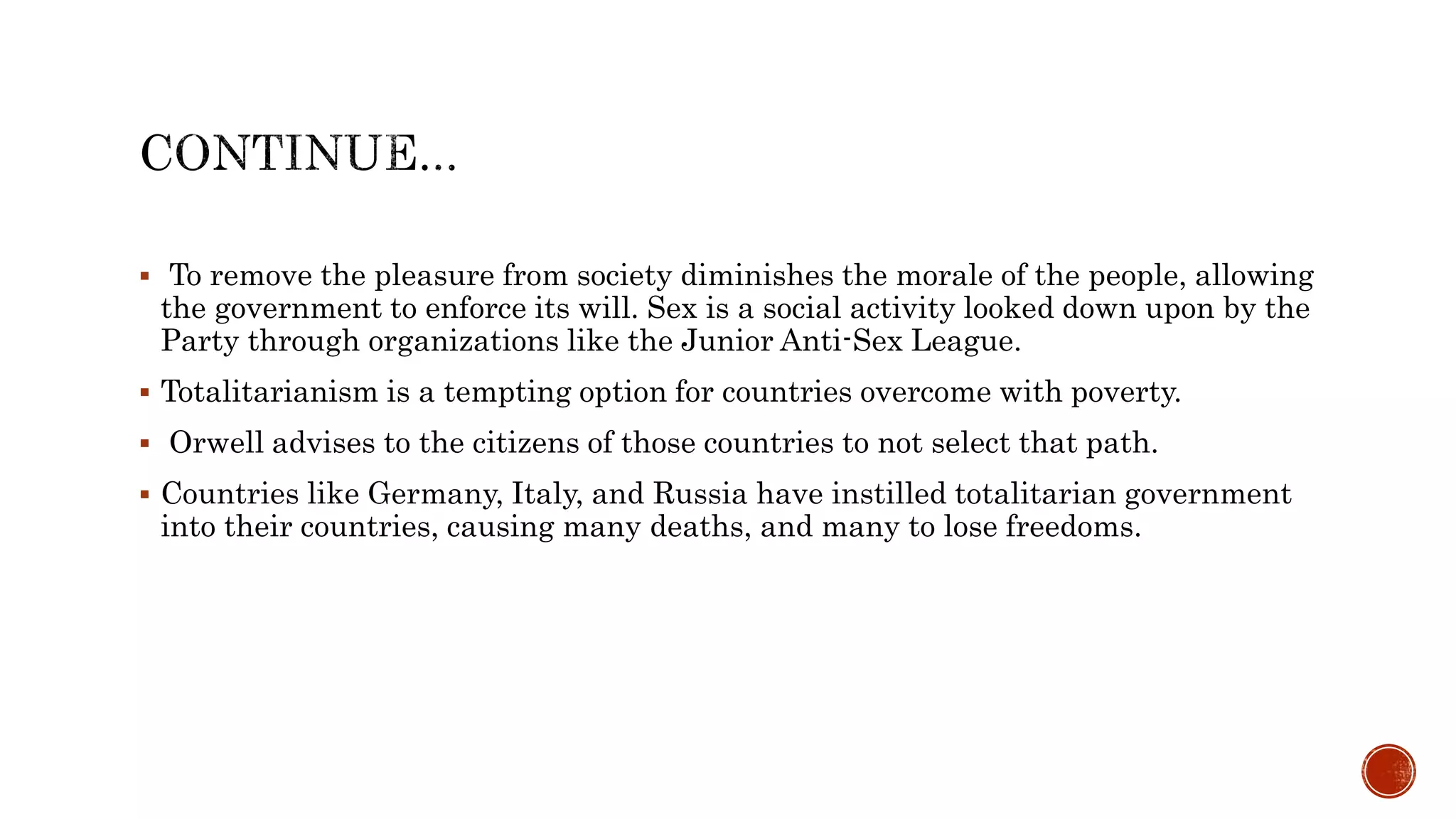 CONTINUE…

▪ To remove the pleasure from society diminishes the morale of the people, allowing the government to enforce its will. Sex is a social activity looked down upon by the Party through organizations like the Junior Anti-Sex League.

▪ Totalitarianism is a tempting option for countries overcome with poverty.

▪ Orwell advises to the citizens of those countries to not select that path.

▪ Countries like Germany, Italy, and Russia have instilled totalitarian government into their countries, causing many deaths, and many to lose freedoms.